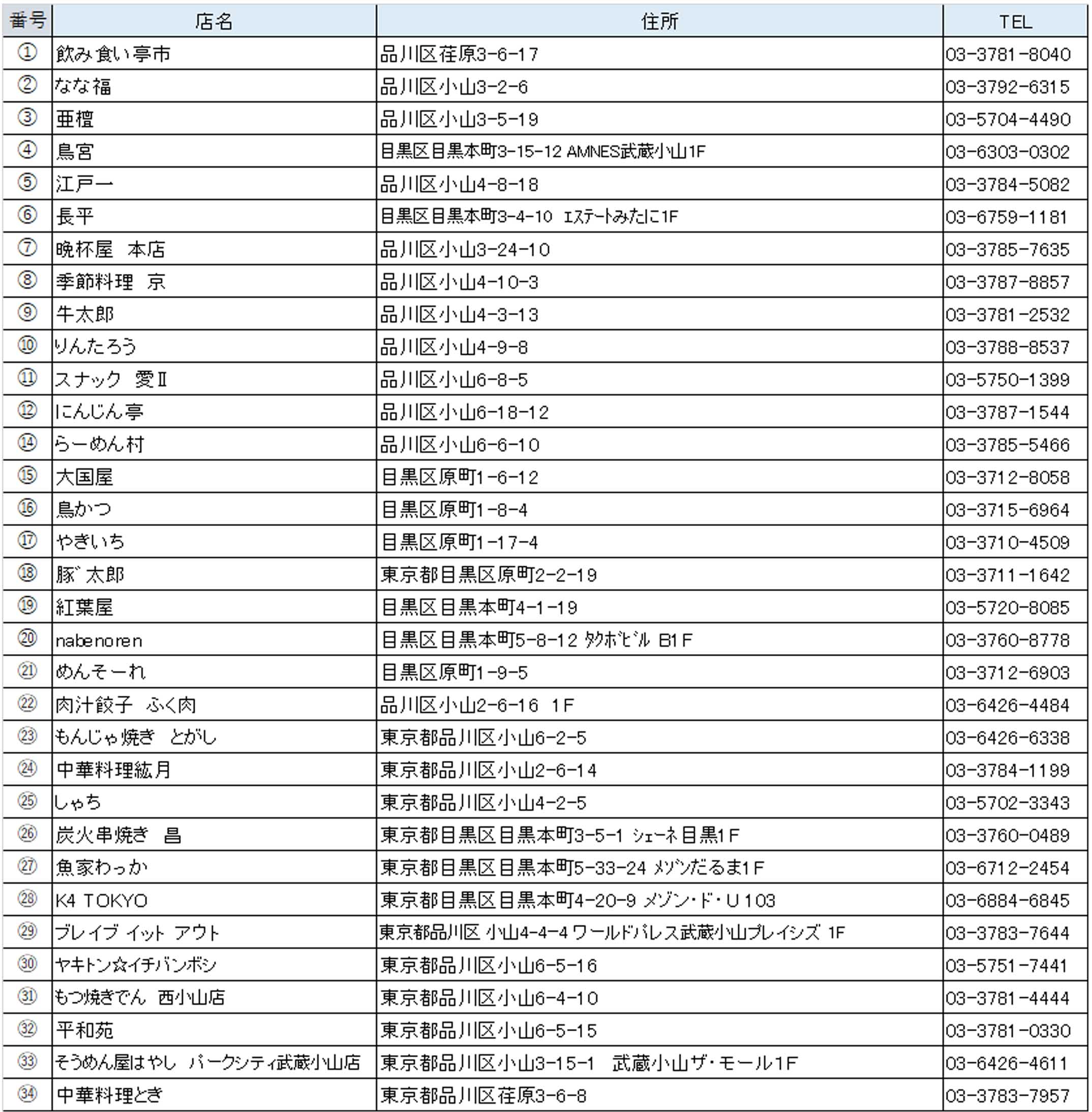 | 番号 | 店名 | 住所 | TEL |
|---|---|---|---|
| ① | 飲み食い亭市 | 品川区荏原3-6-17 | 03-3781-8040 |
| ② | なな福 | 品川区小山3-2-6 | 03-3792-6315 |
| ③ | 亜檀 | 品川区小山3-5-19 | 03-5704-4490 |
| ④ | 鳥宮 | 目黒区目黒本町3-15-12 AMNES武蔵小山1F | 03-6303-0302 |
| ⑤ | 江戸一 | 品川区小山4-8-18 | 03-3784-5082 |
| ⑥ | 長平 | 目黒区目黒本町3-4-10 ｴｽﾃｰﾄみたに1F | 03-6759-1181 |
| ⑦ | 晩杯屋 本店 | 品川区小山3-24-10 | 03-3785-7635 |
| ⑧ | 季節料理 京 | 品川区小山4-10-3 | 03-3787-8857 |
| ⑨ | 牛太郎 | 品川区小山4-3-13 | 03-3781-2532 |
| ⑩ | りんたろう | 品川区小山4-9-8 | 03-3788-8537 |
| ⑪ | スナック 愛Ⅱ | 品川区小山6-8-5 | 03-5750-1399 |
| ⑫ | にんじん亭 | 品川区小山6-18-12 | 03-3787-1544 |
| ⑭ | らーめん村 | 品川区小山6-6-10 | 03-3785-5466 |
| ⑮ | 大国屋 | 目黒区原町1-6-12 | 03-3712-8058 |
| ⑯ | 鳥かつ | 目黒区原町1-8-4 | 03-3715-6964 |
| ⑰ | やきいち | 目黒区原町1-17-4 | 03-3710-4509 |
| ⑱ | 豚゛太郎 | 東京都目黒区原町2-2-19 | 03-3711-1642 |
| ⑲ | 紅葉屋 | 目黒区目黒本町4-1-19 | 03-5720-8085 |
| ⑳ | nabenoren | 目黒区目黒本町5-8-12 ﾀｸﾎﾞﾋﾞﾙ B1F | 03-3760-8778 |
| ㉑ | めんそーれ | 目黒区原町1-9-5 | 03-3712-6903 |
| ㉒ | 肉汁餃子 ふく肉 | 品川区小山2-6-16 1F | 03-6426-4484 |
| ㉓ | もんじゃ焼き とがし | 東京都品川区小山6-2-5 | 03-6426-6338 |
| ㉔ | 中華料理紘月 | 東京都品川区小山2-6-14 | 03-3784-1199 |
| ㉕ | しゃち | 東京都品川区小山4-2-5 | 03-5702-3343 |
| ㉖ | 炭火串焼き 昌 | 東京都目黒区目黒本町3-5-1 ｼｪｰﾈ目黒1F | 03-3760-0489 |
| ㉗ | 魚家わっか | 東京都目黒区目黒本町5-33-24 ﾒｿﾞﾝだるま1F | 03-6712-2454 |
| ㉘ | K4 TOKYO | 東京都目黒区目黒本町4-20-9 メゾン・ド・U 103 | 03-6884-6845 |
| ㉙ | ブレイブ イット アウト | 東京都品川区 小山4-4-4 ワールドパレス武蔵小山プレイシズ 1F | 03-3783-7644 |
| ㉚ | ヤキトン☆イチバンボシ | 東京都品川区小山6-5-16 | 03-5751-7441 |
| ㉛ | もつ焼きでん 西小山店 | 東京都品川区小山6-4-10 | 03-3781-4444 |
| ㉜ | 平和苑 | 東京都品川区小山6-5-15 | 03-3781-0330 |
| ㉝ | そうめん屋はやし パークシティ武蔵小山店 | 東京都品川区小山3-15-1 武蔵小山ザ・モール1F | 03-6426-4611 |
| ㉞ | 中華料理とき | 東京都品川区荏原3-6-8 | 03-3783-7957 |